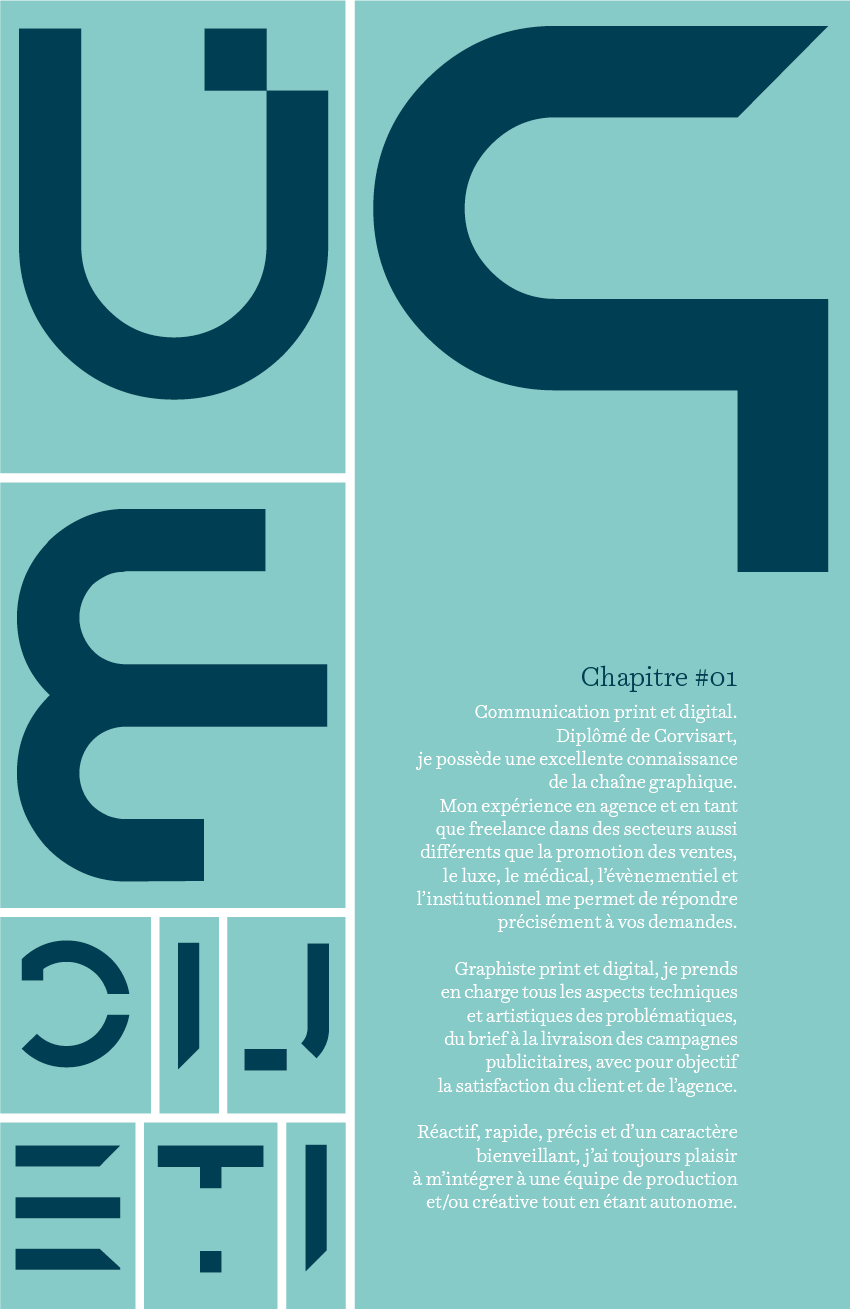 Chapitre #01

Communication print et digital. Diplômé de Corvisart, je possède une excellente connaissance de la chaîne graphique. Mon expérience en agence et en tant que freelance dans des secteurs aussi différents que la promotion des ventes, le luxe, le médical, l'évènementiel et l'institutionnel me permet de répondre précisément à vos demandes.

Graphiste print et digital, je prends en charge tous les aspects techniques et artistiques des problématiques, du brief à la livraison des campagnes publicitaires, avec pour objectif la satisfaction du client et de l'agence.

Réactif, rapide, précis et d'un caractère bienveillant, j'ai toujours plaisir à m'intégrer à une équipe de production et/ou créative tout en étant autonome.